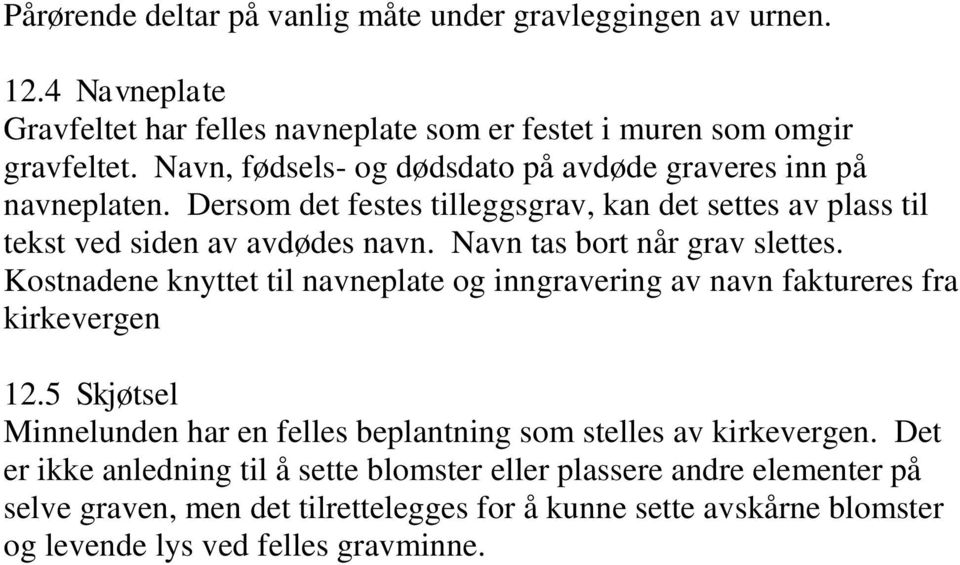 Pårørende deltar på vanlig måte under gravleggingen av urnen.

12.4 Navneplate
Gravfeltet har felles navneplate som er festet i muren som omgir gravfeltet. Navn, fødsels- og dødsdato på avdøde graveres inn på navneplaten. Dersom det festes tilleggsgrav, kan det settes av plass til tekst ved siden av avdødes navn. Navn tas bort når grav slettes. Kostnadene knyttet til navneplate og inngravering av navn faktureres fra kirkevergen

12.5 Skjøtsel
Minnelunden har en felles beplantning som stelles av kirkevergen. Det er ikke anledning til å sette blomster eller plassere andre elementer på selve graven, men det tilrettelegges for å kunne sette avskårne blomster og levende lys ved felles gravminne.